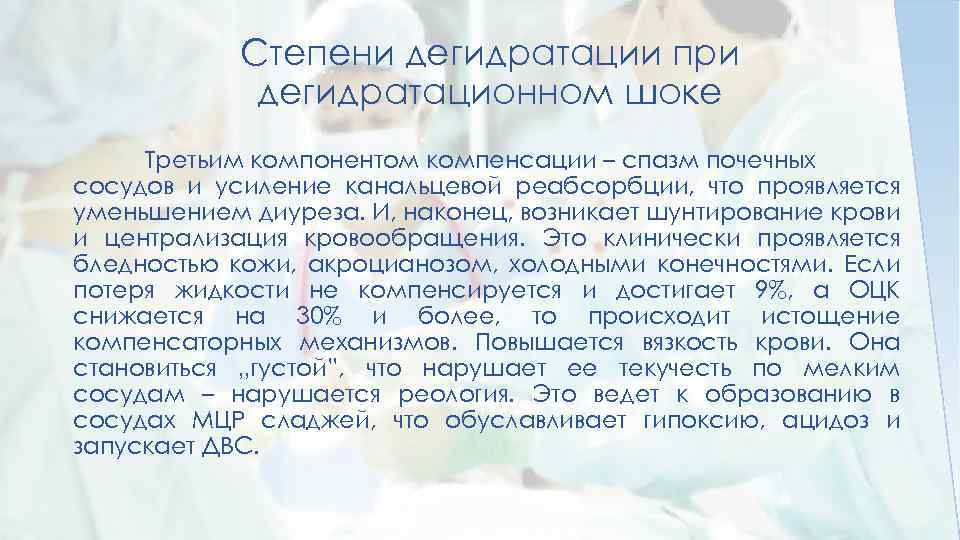 Степени дегидратации при дегидратационном шоке

Третьим компонентом компенсации – спазм почечных сосудов и усиление канальцевой реабсорбции, что проявляется уменьшением диуреза. И, наконец, возникает шунтирование крови и централизация кровообращения. Это клинически проявляется бледностью кожи, акроцианозом, холодными конечностями. Если потеря жидкости не компенсируется и достигает 9%, а ОЦК снижается на 30% и более, то происходит истощение компенсаторных механизмов. Повышается вязкость крови. Она становиться „густой", что нарушает ее текучесть по мелким сосудам – нарушается реология. Это ведет к образованию в сосудах МЦР сладжей, что обуславливает гипоксию, ацидоз и запускает ДВС.